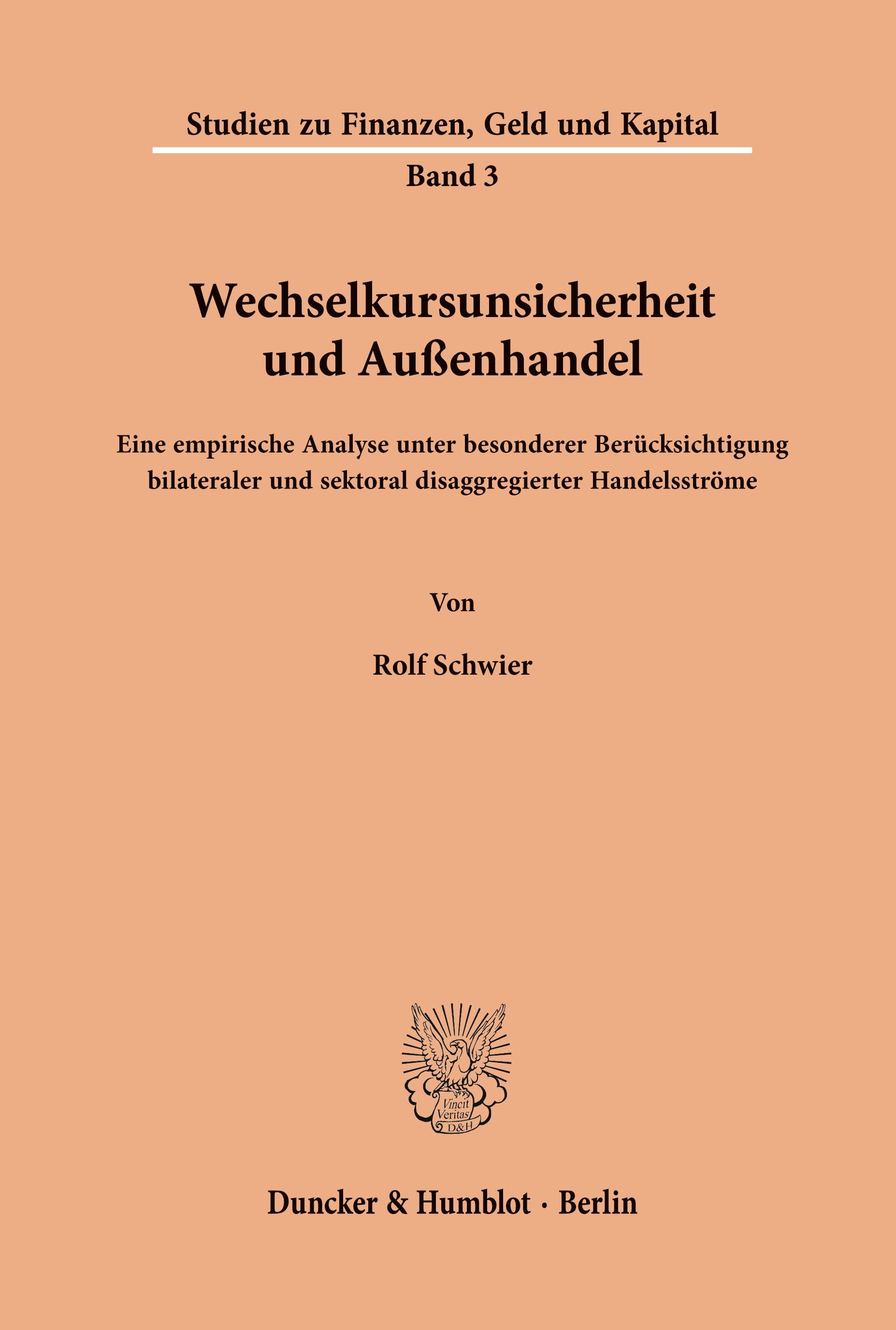 Studien zu Finanzen, Geld und Kapital

Band 3

Wechselkursunsicherheit und Außenhandel

Eine empirische Analyse unter besonderer Berücksichtigung bilateraler und sektoral disaggregierter Handelsströme

Von

Rolf Schwier

Vincit Veritas D&H

Duncker & Humblot · Berlin